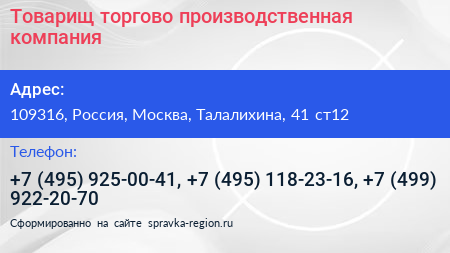 Товарищ торгово производственная компания

Адрес:

109316, Россия, Москва, Талалихина, 41 ст12

Телефон:

+7 (495) 925-00-41, +7 (495) 118-23-16, +7 (499) 922-20-70

Сформированно на сайте spravka-region.ru